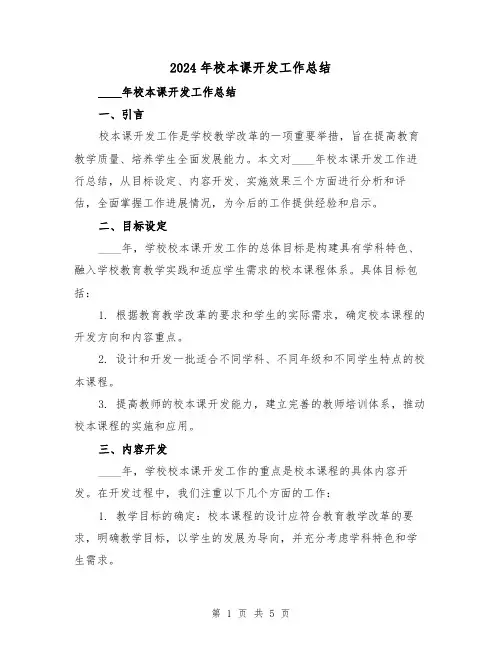 2024 年校本课开发工作总结

____年校本课开发工作总结

一、引言

校本课开发工作是学校教学改革的一项重要举措，旨在提高教育教学质量、培养学生全面发展能力。本文对____年校本课开发工作进行总结，从目标设定、内容开发、实施效果三个方面进行分析和评估，全面掌握工作进展情况，为今后的工作提供经验和启示。

二、目标设定

____年，学校校本课开发工作的总体目标是构建具有学科特色、融入学校教育教学实践和适应学生需求的校本课程体系。具体目标包括：

1. 根据教育教学改革的要求和学生的实际需求，确定校本课程的开发方向和内容重点。

2. 设计和开发一批适合不同学科、不同年级和不同学生特点的校本课程。

3. 提高教师的校本课开发能力，建立完善的教师培训体系，推动校本课程的实施和应用。

三、内容开发

____年，学校校本课开发工作的重点是校本课程的具体内容开发。在开发过程中，我们注重以下几个方面的工作：

1. 教学目标的确定：校本课程的设计应符合教育教学改革的要求，明确教学目标，以学生的发展为导向，并充分考虑学科特色和学生需求。

第 1 页 共 5 页